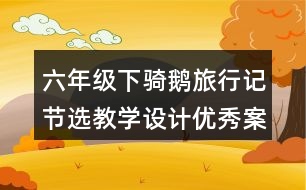 六年级下骑鹅旅行记节选教学设计优秀案